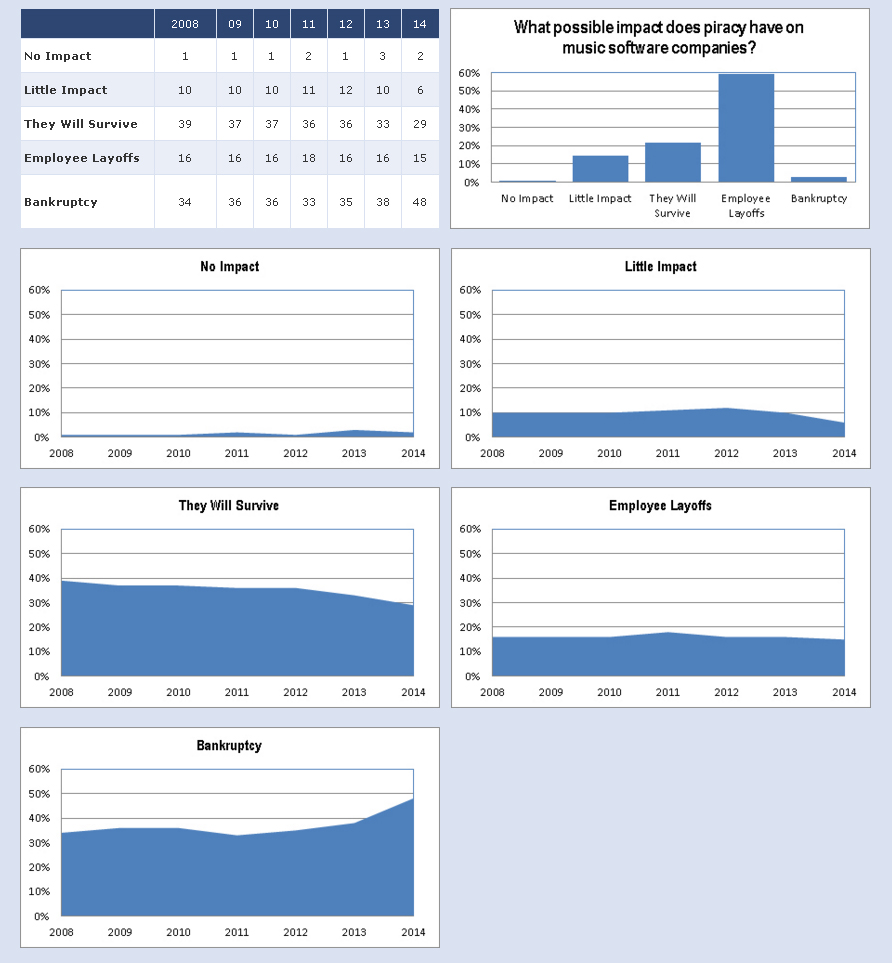 | | 2008 | 09 | 10 | 11 | 12 | 13 | 14 |
|---|---|---|---|---|---|---|---|
| No Impact | 1 | 1 | 1 | 2 | 1 | 3 | 2 |
| Little Impact | 10 | 10 | 10 | 11 | 12 | 10 | 6 |
| They Will Survive | 39 | 37 | 37 | 36 | 36 | 33 | 29 |
| Employee Layoffs | 16 | 16 | 16 | 18 | 16 | 16 | 15 |
| Bankruptcy | 34 | 36 | 36 | 33 | 35 | 38 | 48 |

What possible impact does piracy have on music software companies?

60%
50%
40%
30%
20%
10%
0%
No Impact
Little Impact
They Will Survive
Employee Layoffs
Bankruptcy

No Impact

60%
50%
40%
30%
20%
10%
0%
2008 2009 2010 2011 2012 2013 2014

Little Impact

60%
50%
40%
30%
20%
10%
0%
2008 2009 2010 2011 2012 2013 2014

They Will Survive

60%
50%
40%
30%
20%
10%
0%
2008 2009 2010 2011 2012 2013 2014

Employee Layoffs

60%
50%
40%
30%
20%
10%
0%
2008 2009 2010 2011 2012 2013 2014

Bankruptcy

60%
50%
40%
30%
20%
10%
0%
2008 2009 2010 2011 2012 2013 2014